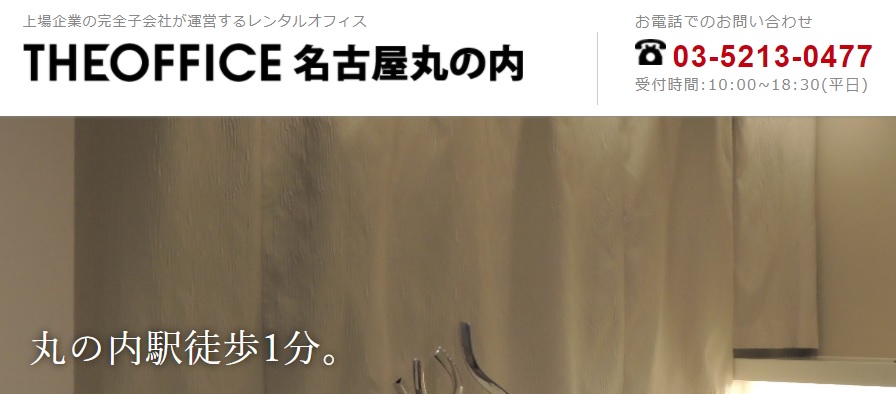 上場企業の完全子会社が運営するレンタルオフィス

THEOFFICE 名古屋丸の内

お電話でのお問い合わせ

03-5213-0477

受付時間:10:00~18:30(平日)

丸の内駅徒歩1分。